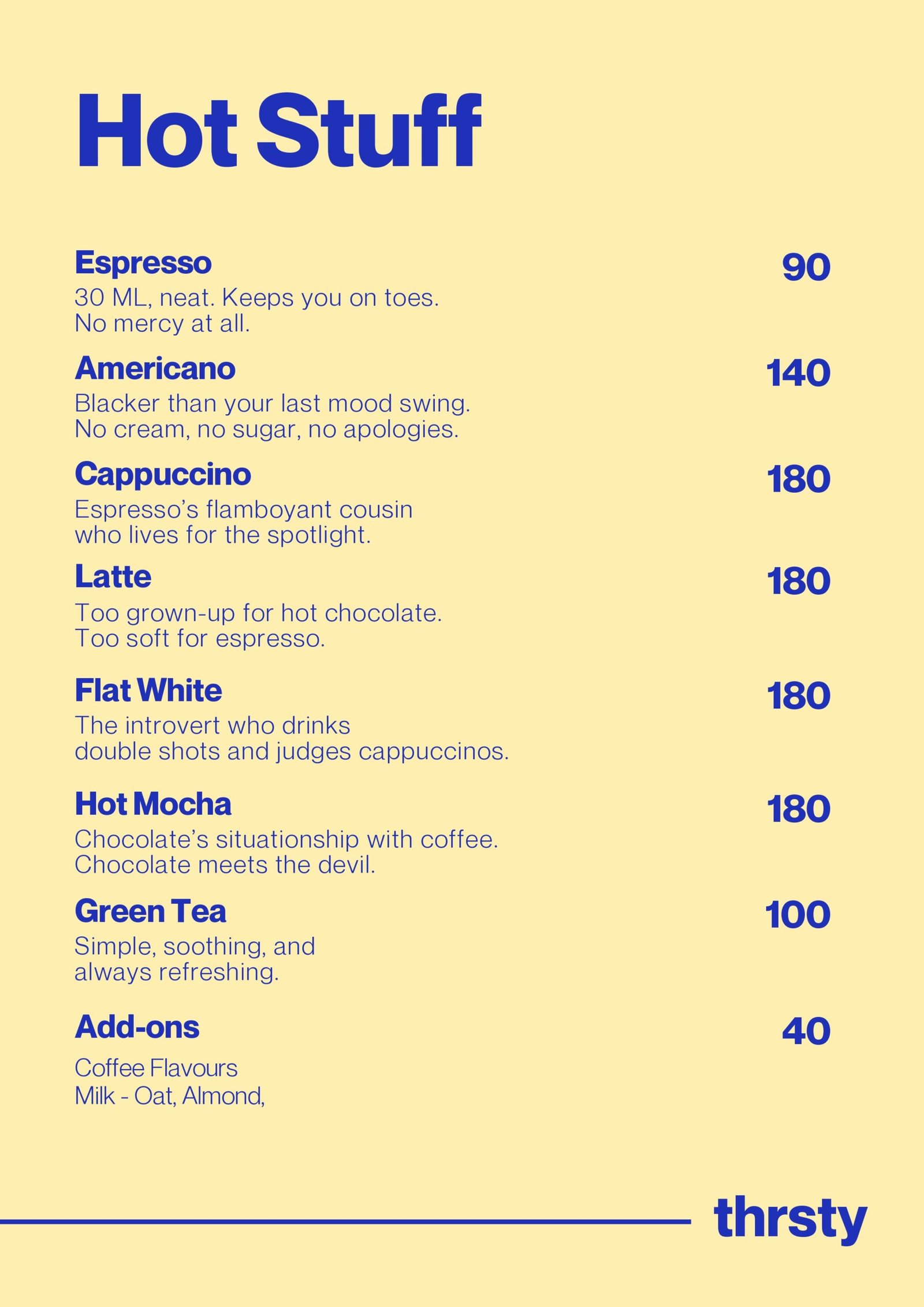 Hot Stuff

Espresso
90
30 ML, neat. Keeps you on toes. No mercy at all.

Americano
140
Blacker than your last mood swing. No cream, no sugar, no apologies.

Cappuccino
180
Espresso's flamboyant cousin who lives for the spotlight.

Latte
180
Too grown-up for hot chocolate. Too soft for espresso.

Flat White
180
The introvert who drinks double shots and judges cappuccinos.

Hot Mocha
180
Chocolate's situationship with coffee. Chocolate meets the devil.

Green Tea
100
Simple, soothing, and always refreshing.

Add-ons
40
Coffee Flavours
Milk - Oat, Almond,

thrsty